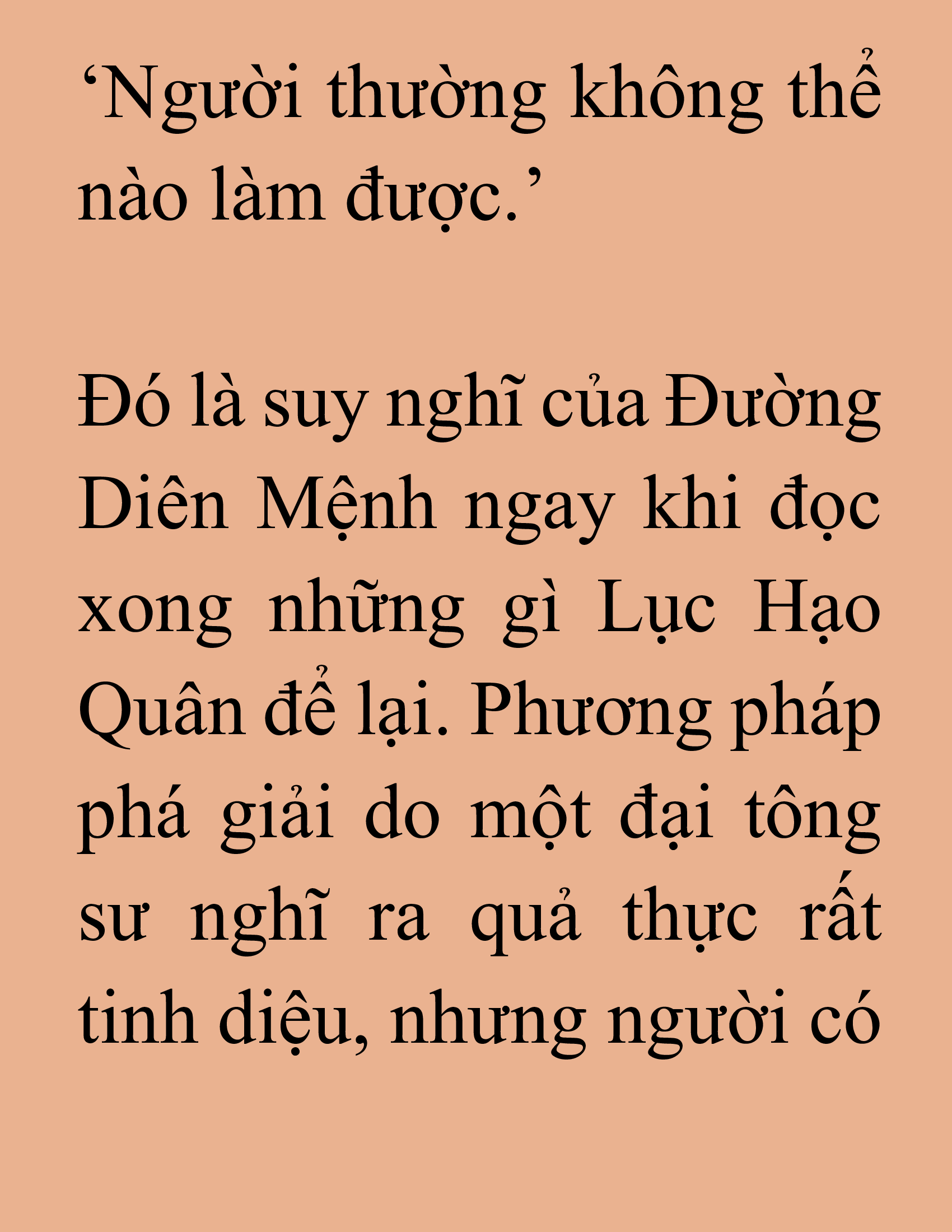 ‘Người thường không thể nào làm được.’

Đó là suy nghĩ của Đường Diên Mệnh ngay khi đọc xong những gì Lục Hạo Quân để lại. Phương pháp phá giải do một đại tông sư nghĩ ra quả thực rất tinh diệu, nhưng người có